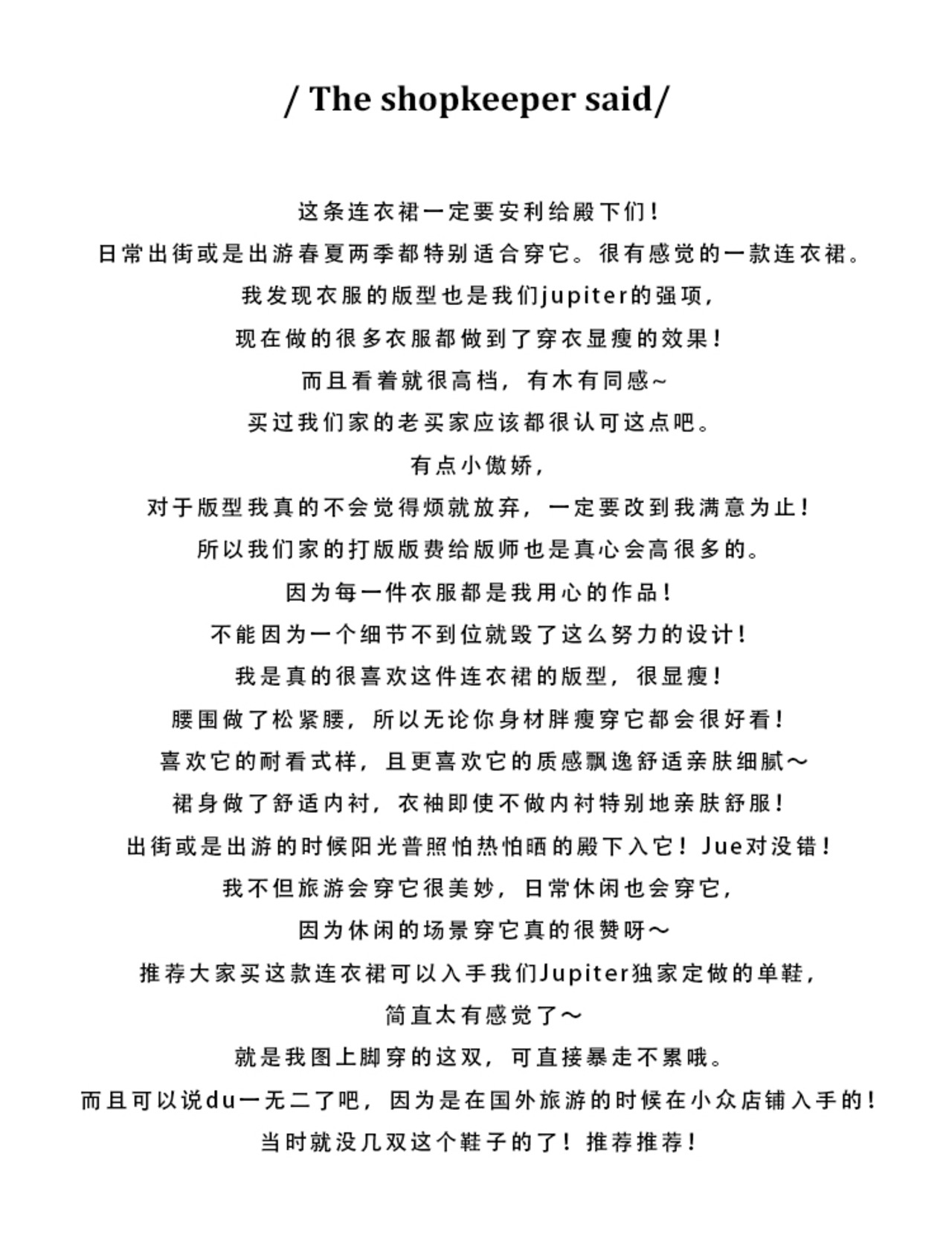 / The shopkeeper said/

这条连衣裙一定要安利给殿下们！

日常出街或是出游春夏两季都特别适合穿它。很有感觉的一款连衣裙。

我发现衣服的版型也是我们jupiter的强项，

现在做的很多衣服都做到了穿衣显瘦的效果！

而且看着就很高档，有木有同感~

买过我们家的老买家应该都很认可这点吧。

有点小傲娇，

对于版型我真的不会觉得烦就放弃，一定要改到我满意为止！

所以我们家的打版版费给版师也是真心会高很多的。

因为每一件衣服都是我用心的作品！

不能因为一个细节不到位就毁了这么努力的设计！

我是真的很喜欢这件连衣裙的版型，很显瘦！

腰围做了松紧腰，所以无论你身材胖瘦穿它都会很好看！

喜欢它的耐看式样，且更喜欢它的质感飘逸舒适亲肤细腻～

裙身做了舒适内衬，衣袖即使不做内衬特别地亲肤舒服！

出街或是出游的时候阳光普照怕热怕晒的殿下入它！Jue对没错！

我不但旅游会穿它很美妙，日常休闲也会穿它，

因为休闲的场景穿它真的很赞呀～

推荐大家买这款连衣裙可以入手我们Jupiter独家定做的单鞋，

简直太有感觉了～

就是我图上脚穿的这双，可直接暴走不累哦。

而且可以说du一无二了吧，因为是在国外旅游的时候在小众店铺入手的！

当时就没几双这个鞋子的了！推荐推荐！